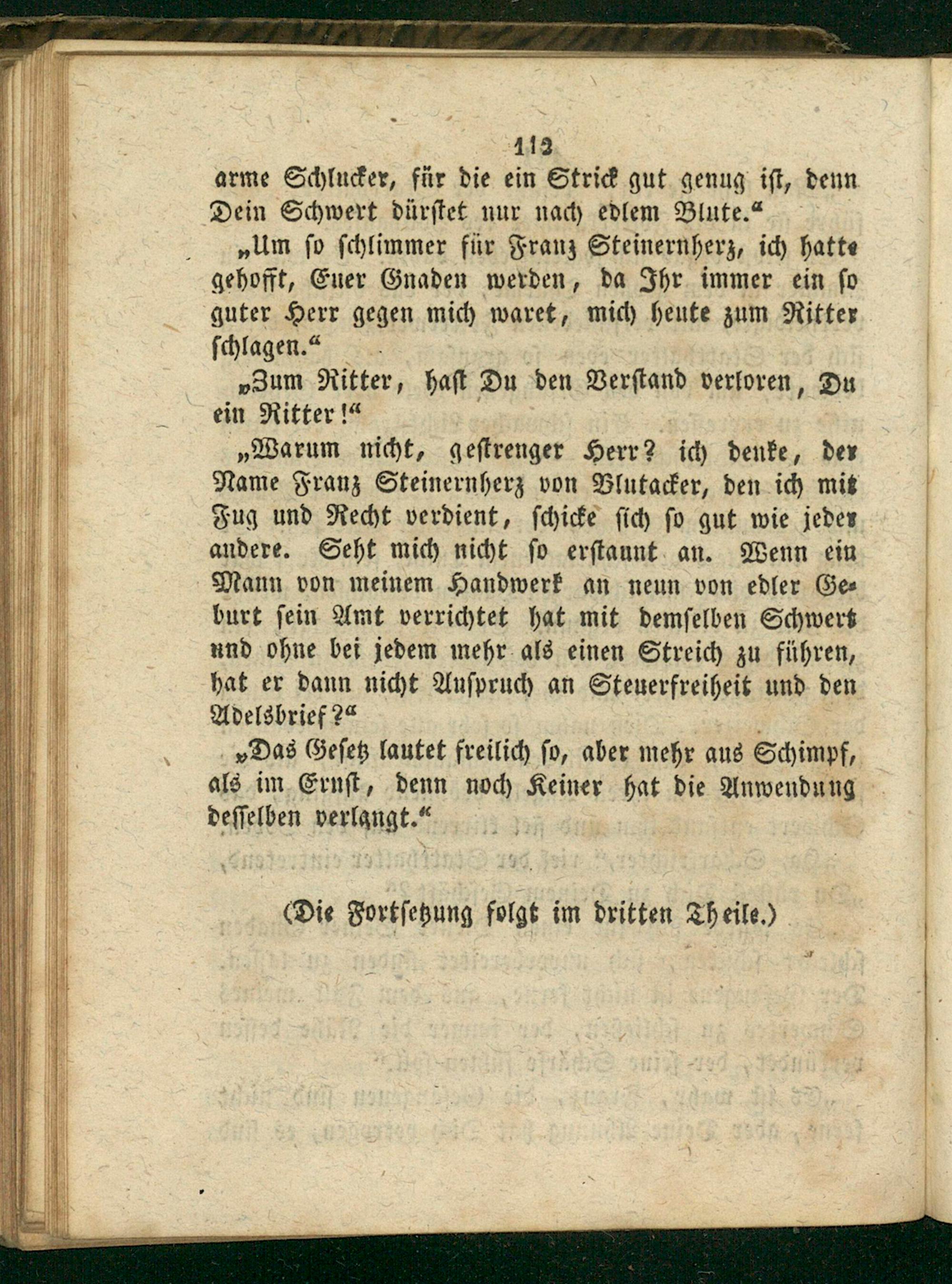 112

arme Schlucker, für die ein Strick gut genug ist, denn Dein Schwert dürstet nur nach edlem Blute."

„Um so schlimmer für Franz Steinernherz, ich hatte gehofft, Euer Gnaden werden, da Ihr immer ein so guter Herr gegen mich waret, mich heute zum Ritter schlagen."

„Zum Ritter, hast Du den Verstand verloren, Du ein Ritter!"

„Warum nicht, gestrenger Herr? ich denke, der Name Franz Steinernherz von Blutacker, den ich mit Fug und Recht verdient, schicke sich so gut wie jeder andere. Seht mich nicht so erstaunt an. Wenn ein Mann von meinem Handwerk an neun von edler Geburt sein Amt verrichtet hat mit demselben Schwert und ohne bei jedem mehr als einen Streich zu führen, hat er dann nicht Anspruch an Steuerfreiheit und den Adelsbrief?"

„Das Gesetz lautet freilich so, aber mehr aus Schimpf, als im Ernst, denn noch Keiner hat die Anwendung desselben verlangt."

(Die Fortsetzung folgt im dritten Theile.)